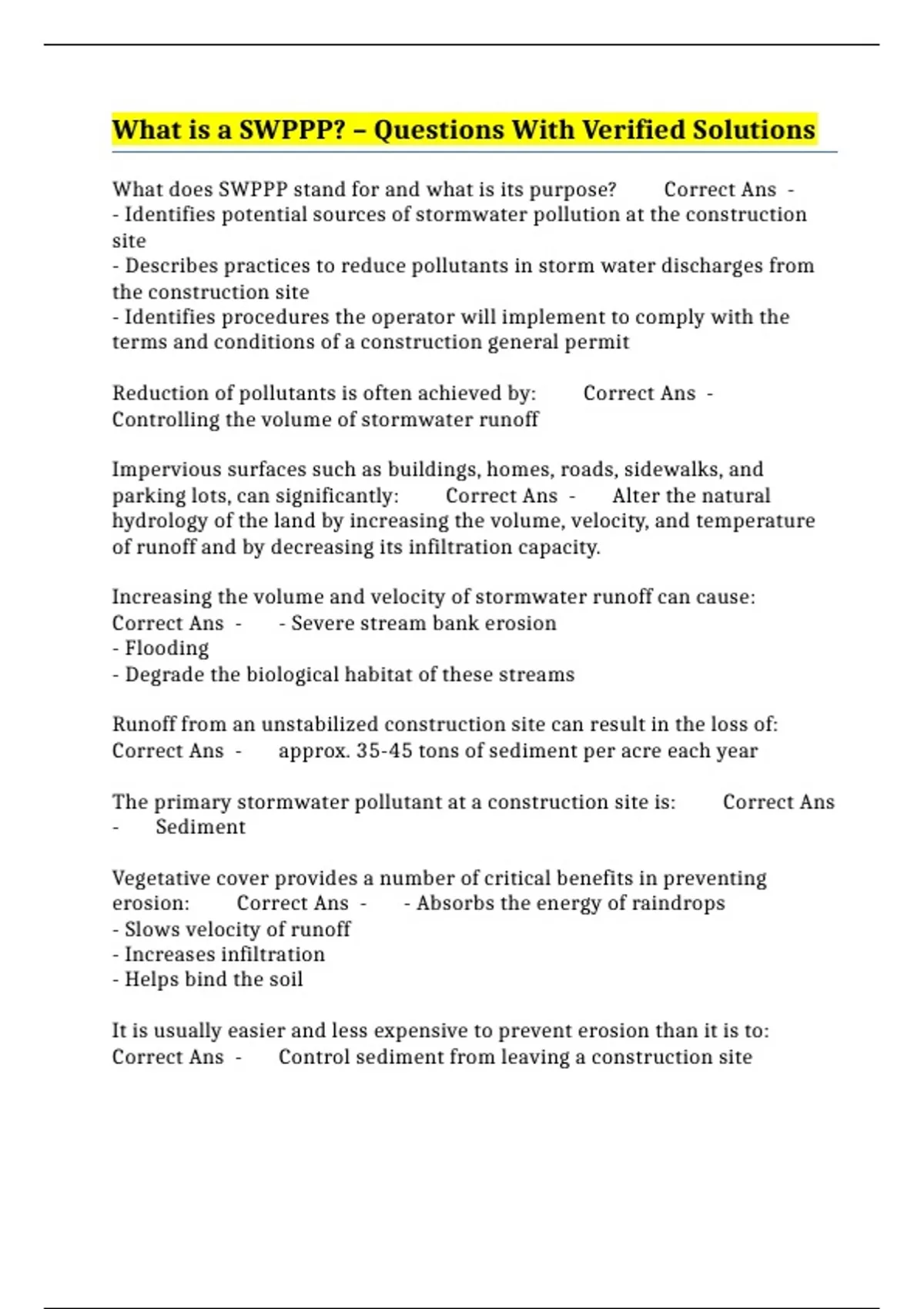 What is a SWPPP? – Questions With Verified Solutions

What does SWPPP stand for and what is its purpose? Correct Ans - - Identifies potential sources of stormwater pollution at the construction site
- Describes practices to reduce pollutants in storm water discharges from the construction site
- Identifies procedures the operator will implement to comply with the terms and conditions of a construction general permit

Reduction of pollutants is often achieved by: Correct Ans - Controlling the volume of stormwater runoff

Impervious surfaces such as buildings, homes, roads, sidewalks, and parking lots, can significantly: Correct Ans - Alter the natural hydrology of the land by increasing the volume, velocity, and temperature of runoff and by decreasing its infiltration capacity.

Increasing the volume and velocity of stormwater runoff can cause: Correct Ans - - Severe stream bank erosion
- Flooding
- Degrade the biological habitat of these streams

Runoff from an unstabilized construction site can result in the loss of: Correct Ans - approx. 35-45 tons of sediment per acre each year

The primary stormwater pollutant at a construction site is: Correct Ans - Sediment

Vegetative cover provides a number of critical benefits in preventing erosion: Correct Ans - - Absorbs the energy of raindrops
- Slows velocity of runoff
- Increases infiltration
- Helps bind the soil

It is usually easier and less expensive to prevent erosion than it is to: Correct Ans - Control sediment from leaving a construction site